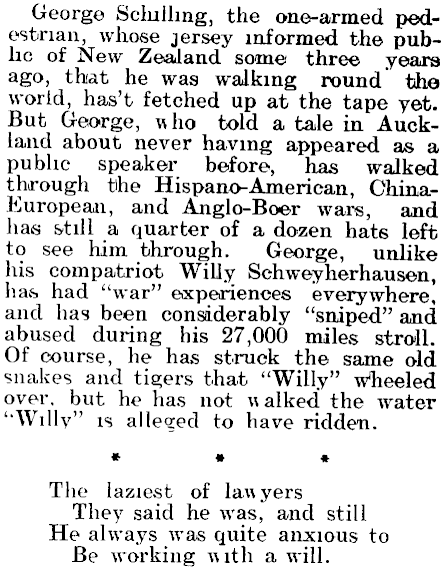 George Schilling, the one-armed pedestrian, whose jersey informed the public of New Zealand some three years ago, that he was walking round the world, has't fetched up at the tape yet. But George, who told a tale in Auckland about never having appeared as a public speaker before, has walked through the Hispano-American, China-European, and Anglo-Boer wars, and has still a quarter of a dozen hats left to see him through. George, unlike his compatriot Willy Schweyherhausen, has had "war" experiences everywhere, and has been considerably "sniped" and abused during his 27,000 miles stroll. Of course, he has struck the same old snakes and tigers that "Willy" wheeled over, but he has not walked the water "Willy" is alleged to have ridden.

* * *

The laziest of lawyers
They said he was, and still
He always was quite anxious to
Be working with a will.